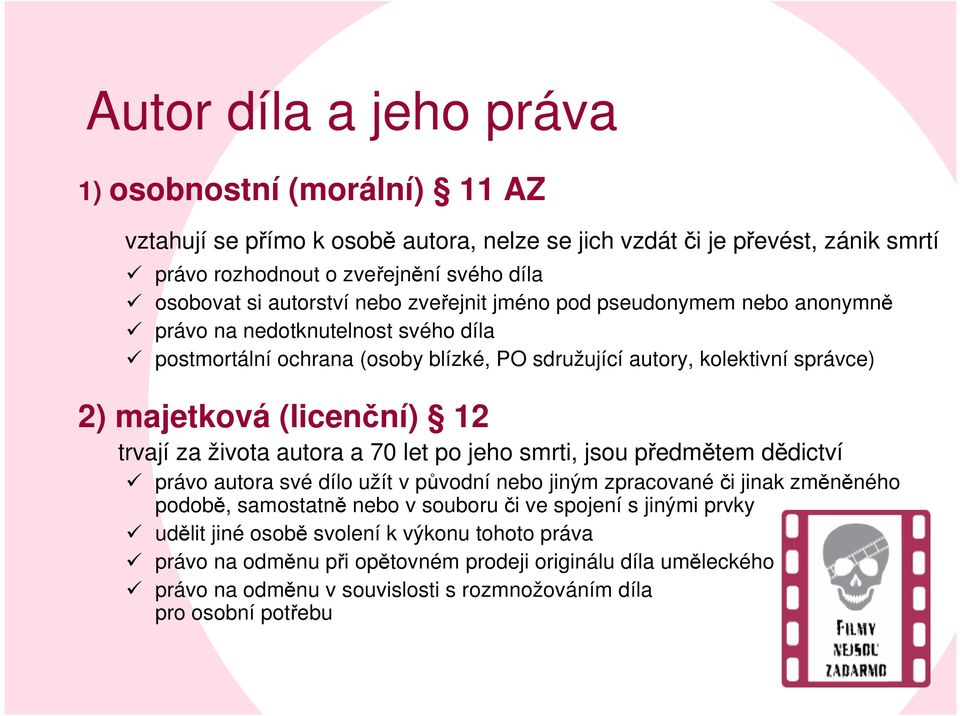 Autor díla a jeho práva

1) osobnostní (morální) § 11 AZ

vztahují se přímo k osobě autora, nelze se jich vzdát či je převést, zánik smrtí

✓ právo rozhodnout o zveřejnění svého díla
✓ osobovat si autorství nebo zveřejnit jméno pod pseudonymem nebo anonymně
✓ právo na nedotknutelnost svého díla
✓ postmortální ochrana (osoby blízké, PO sdružující autory, kolektivní správce)

2) majetková (licenční) § 12

trvají za života autora a 70 let po jeho smrti, jsou předmětem dědictví

✓ právo autora své dílo užít v původní nebo jiným zpracované či jinak změněného podobě, samostatně nebo v souboru či ve spojení s jinými prvky
✓ udělit jiné osobě svolení k výkonu tohoto práva
✓ právo na odměnu při opětovném prodeji originálu díla uměleckého
✓ právo na odměnu v souvislosti s rozmnožováním díla pro osobní potřebu

FILMY NEJSOU ZADARMO